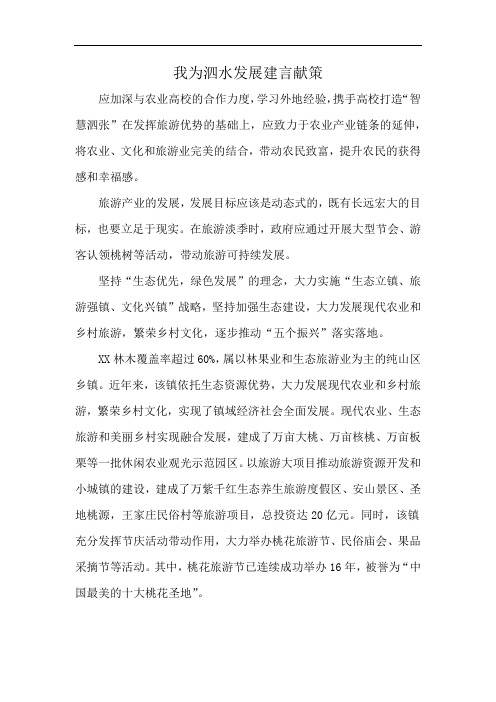 我为泗水发展建言献策

应加深与农业高校的合作力度，学习外地经验，携手高校打造“智慧泗张”在发挥旅游优势的基础上，应致力于农业产业链条的延伸，将农业、文化和旅游业完美的结合，带动农民致富，提升农民的获得感和幸福感。

旅游产业的发展，发展目标应该是动态式的，既有长远宏大的目标，也要立足于现实。在旅游淡季时，政府应通过开展大型节会、游客认领桃树等活动，带动旅游可持续发展。

坚持“生态优先，绿色发展”的理念，大力实施“生态立镇、旅游强镇、文化兴镇”战略，坚持加强生态建设，大力发展现代农业和乡村旅游，繁荣乡村文化，逐步推动“五个振兴”落实落地。

XX林木覆盖率超过60%，属以林果业和生态旅游业为主的纯山区乡镇。近年来，该镇依托生态资源优势，大力发展现代农业和乡村旅游，繁荣乡村文化，实现了镇域经济社会全面发展。现代农业、生态旅游和美丽乡村实现融合发展，建成了万亩大桃、万亩核桃、万亩板栗等一批休闲农业观光示范园区。以旅游大项目推动旅游资源开发和小城镇的建设，建成了万紫千红生态养生旅游度假区、安山景区、圣地桃源，王家庄民俗村等旅游项目，总投资达20亿元。同时，该镇充分发挥节庆活动带动作用，大力举办桃花旅游节、民俗庙会、果品采摘节等活动。其中，桃花旅游节已连续成功举办16年，被誉为“中国最美的十大桃花圣地”。